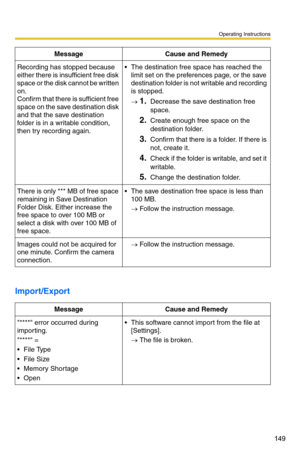 Operating Instructions

| Message | Cause and Remedy |
|---|---|
| Recording has stopped because either there is insufficient free disk space or the disk cannot be written on. Confirm that there is sufficient free space on the save destination disk and that the save destination folder is in a writable condition, then try recording again. | • The destination free space has reached the limit set on the preferences page, or the save destination folder is not writable and recording is stopped. → 1. Decrease the save destination free space. 2. Create enough free space on the destination folder. 3. Confirm that there is a folder. If there is not, create it. 4. Check if the folder is writable, and set it writable. 5. Change the destination folder. |
| There is only *** MB of free space remaining in Save Destination Folder Disk. Either increase the free space to over 100 MB or select a disk with over 100 MB of free space. | • The save destination free space is less than 100 MB. → Follow the instruction message. |
| Images could not be acquired for one minute. Confirm the camera connection. | → Follow the instruction message. |

Import/Export

| Message | Cause and Remedy |
|---|---|
| ****** error occurred during importing. ****** = • File Type • File Size • Memory Shortage • Open | • This software cannot import from the file at [Settings]. → The file is broken. |

149